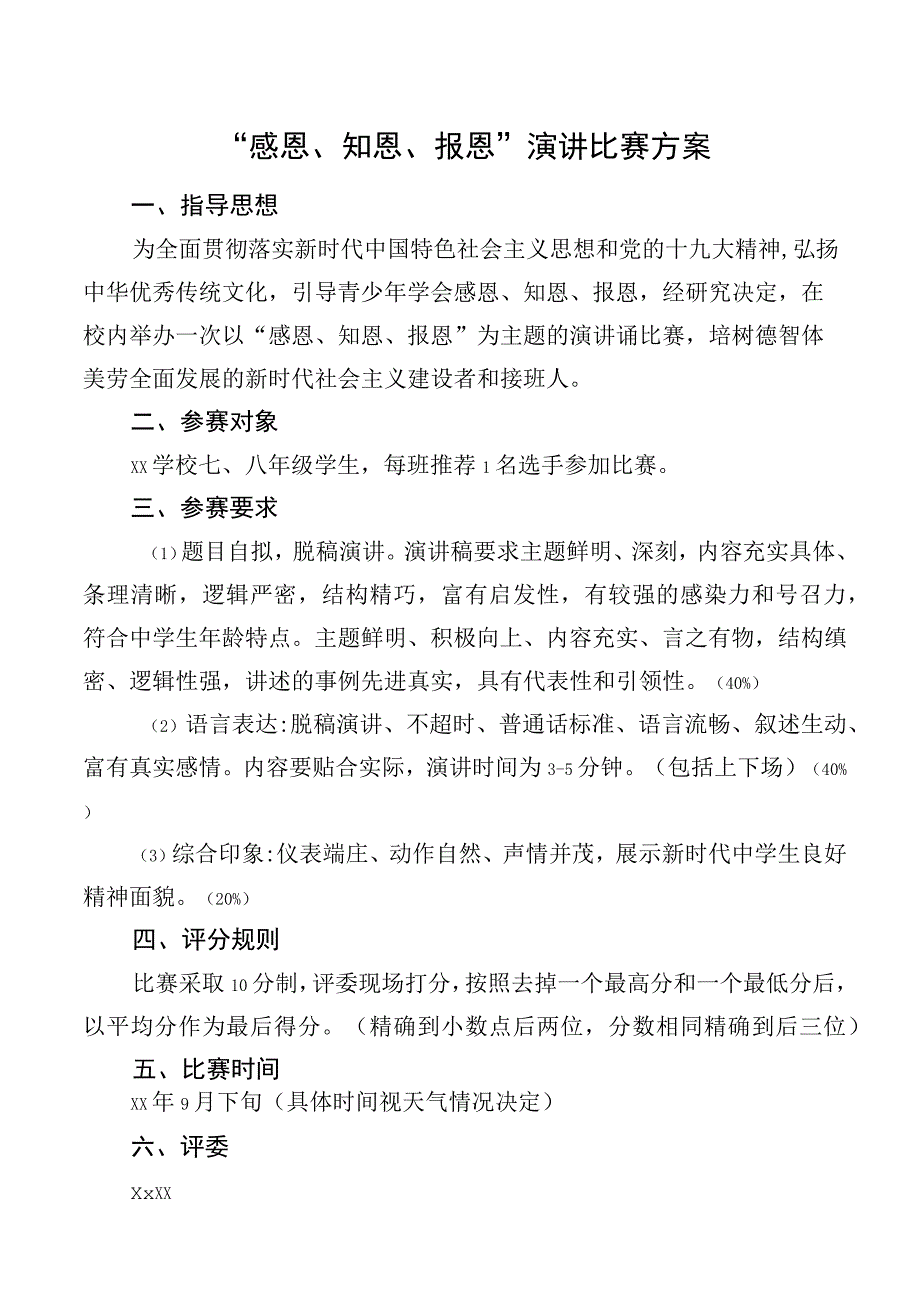 “感恩、知恩、报恩”演讲比赛方案

一、指导思想

为全面贯彻落实新时代中国特色社会主义思想和党的十九大精神,弘扬中华优秀传统文化，引导青少年学会感恩、知恩、报恩，经研究决定，在校内举办一次以“感恩、知恩、报恩”为主题的演讲诵比赛，培树德智体美劳全面发展的新时代社会主义建设者和接班人。

二、参赛对象

XX学校七、八年级学生，每班推荐1名选手参加比赛。

三、参赛要求

(1)题目自拟，脱稿演讲。演讲稿要求主题鲜明、深刻，内容充实具体、条理清晰，逻辑严密，结构精巧，富有启发性，有较强的感染力和号召力，符合中学生年龄特点。主题鲜明、积极向上、内容充实、言之有物，结构缜密、逻辑性强，讲述的事例先进真实，具有代表性和引领性。(40%)

(2)语言表达:脱稿演讲、不超时、普通话标准、语言流畅、叙述生动、富有真实感情。内容要贴合实际，演讲时间为3-5分钟。（包括上下场）(40%)

(3)综合印象:仪表端庄、动作自然、声情并茂，展示新时代中学生良好精神面貌。(20%)

四、评分规则

比赛采取10分制，评委现场打分，按照去掉一个最高分和一个最低分后，以平均分作为最后得分。（精确到小数点后两位，分数相同精确到后三位）

五、比赛时间

XX年9月下旬（具体时间视天气情况决定）

六、评委

XxXX